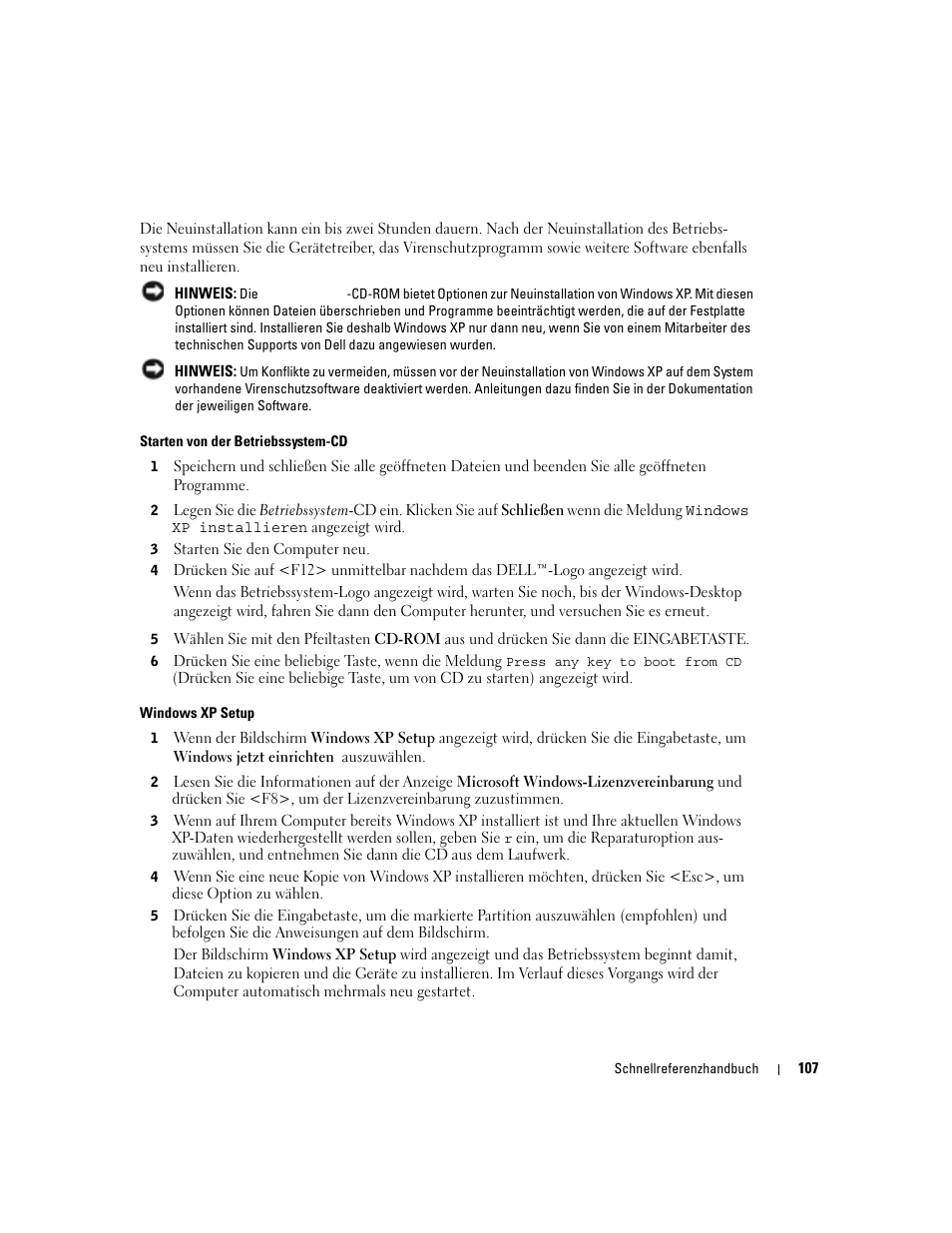 Die Neuinstallation kann ein bis zwei Stunden dauern. Nach der Neuinstallation des Betriebssystems müssen Sie die Gerätetreiber, das Virenschutzprogramm sowie weitere Software ebenfalls neu installieren.

HINWEIS: Die -CD-ROM bietet Optionen zur Neuinstallation von Windows XP. Mit diesen Optionen können Dateien überschrieben und Programme beeinträchtigt werden, die auf der Festplatte installiert sind. Installieren Sie deshalb Windows XP nur dann neu, wenn Sie von einem Mitarbeiter des technischen Supports von Dell dazu angewiesen wurden.

HINWEIS: Um Konflikte zu vermeiden, müssen vor der Neuinstallation von Windows XP auf dem System vorhandene Virenschutzsoftware deaktiviert werden. Anleitungen dazu finden Sie in der Dokumentation der jeweiligen Software.

Starten von der Betriebssystem-CD

1 Speichern und schließen Sie alle geöffneten Dateien und beenden Sie alle geöffneten Programme.

2 Legen Sie die Betriebssystem-CD ein. Klicken Sie auf Schließen wenn die Meldung Windows XP installieren angezeigt wird.

3 Starten Sie den Computer neu.

4 Drücken Sie auf <F12> unmittelbar nachdem das DELL™-Logo angezeigt wird.

Wenn das Betriebssystem-Logo angezeigt wird, warten Sie noch, bis der Windows-Desktop angezeigt wird, fahren Sie dann den Computer herunter, und versuchen Sie es erneut.

5 Wählen Sie mit den Pfeiltasten CD-ROM aus und drücken Sie dann die EINGABETASTE.

6 Drücken Sie eine beliebige Taste, wenn die Meldung Press any key to boot from CD (Drücken Sie eine beliebige Taste, um von CD zu starten) angezeigt wird.

Windows XP Setup

1 Wenn der Bildschirm Windows XP Setup angezeigt wird, drücken Sie die Eingabetaste, um Windows jetzt einrichten auszuwählen.

2 Lesen Sie die Informationen auf der Anzeige Microsoft Windows-Lizenzvereinbarung und drücken Sie <F8>, um der Lizenzvereinbarung zuzustimmen.

3 Wenn auf Ihrem Computer bereits Windows XP installiert ist und Ihre aktuellen Windows XP-Daten wiederhergestellt werden sollen, geben Sie r ein, um die Reparaturoption auszuwählen, und entnehmen Sie dann die CD aus dem Laufwerk.

4 Wenn Sie eine neue Kopie von Windows XP installieren möchten, drücken Sie <Esc>, um diese Option zu wählen.

5 Drücken Sie die Eingabetaste, um die markierte Partition auszuwählen (empfohlen) und befolgen Sie die Anweisungen auf dem Bildschirm.

Der Bildschirm Windows XP Setup wird angezeigt und das Betriebssystem beginnt damit, Dateien zu kopieren und die Geräte zu installieren. Im Verlauf dieses Vorgangs wird der Computer automatisch mehrmals neu gestartet.

Schnellreferenzhandbuch | 107